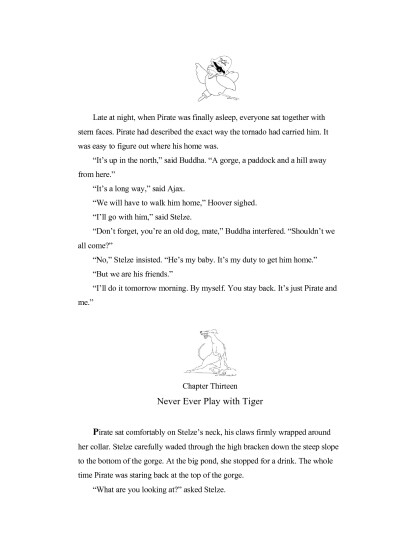 Late at night, when Pirate was finally asleep, everyone sat together with stern faces. Pirate had described the exact way the tornado had carried him. It was easy to figure out where his home was.

"It's up in the north," said Buddha. "A gorge, a paddock and a hill away from here."

"It's a long way," said Ajax.

"We will have to walk him home," Hoover sighed.

"I'll go with him," said Stelze.

"Don't forget, you're an old dog, mate," Buddha interfered. "Shouldn't we all come?"

"No," Stelze insisted. "He's my baby. It's my duty to get him home."

"But we are his friends."

"I'll do it tomorrow morning. By myself. You stay back. It's just Pirate and me."

Chapter Thirteen

Never Ever Play with Tiger

Pirate sat comfortably on Stelze's neck, his claws firmly wrapped around her collar. Stelze carefully waded through the high bracken down the steep slope to the bottom of the gorge. At the big pond, she stopped for a drink. The whole time Pirate was staring back at the top of the gorge.

"What are you looking at?" asked Stelze.